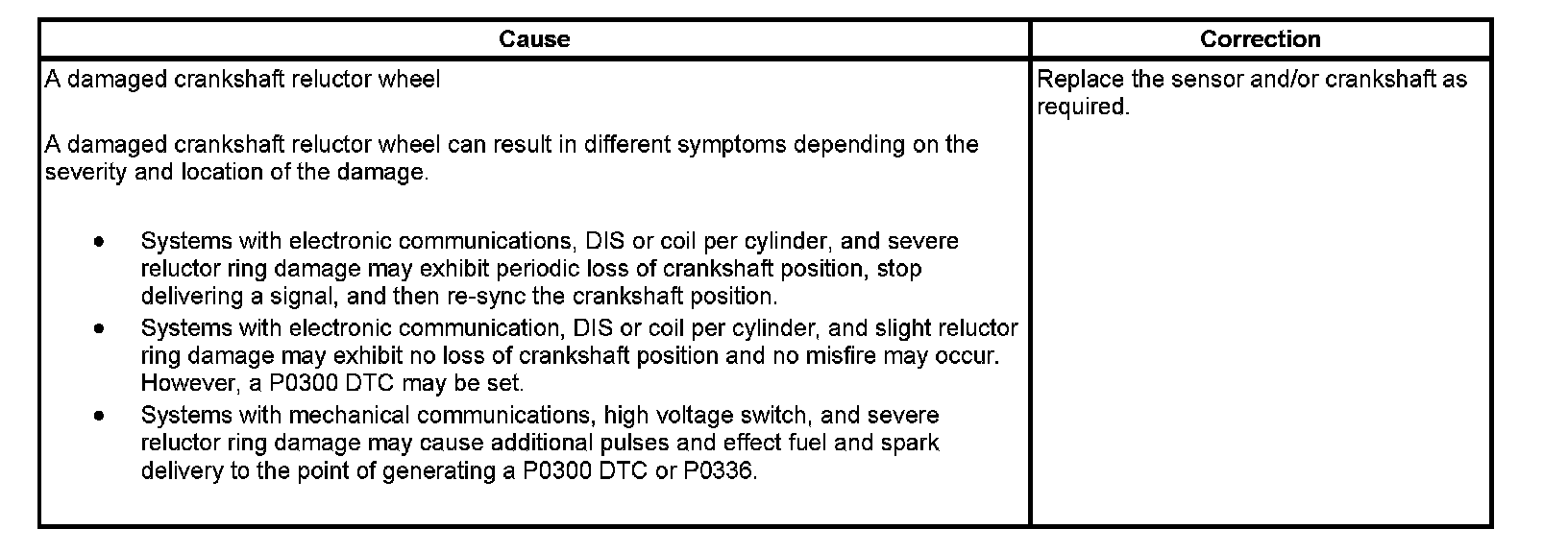 | Cause | Correction |
|---|---|
| A damaged crankshaft reluctor wheel<br><br>A damaged crankshaft reluctor wheel can result in different symptoms depending on the severity and location of the damage.<br><br>• Systems with electronic communications, DIS or coil per cylinder, and severe reluctor ring damage may exhibit periodic loss of crankshaft position, stop delivering a signal, and then re-sync the crankshaft position.<br>• Systems with electronic communication, DIS or coil per cylinder, and slight reluctor ring damage may exhibit no loss of crankshaft position and no misfire may occur. However, a P0300 DTC may be set.<br>• Systems with mechanical communications, high voltage switch, and severe reluctor ring damage may cause additional pulses and effect fuel and spark delivery to the point of generating a P0300 DTC or P0336. | Replace the sensor and/or crankshaft as required. |